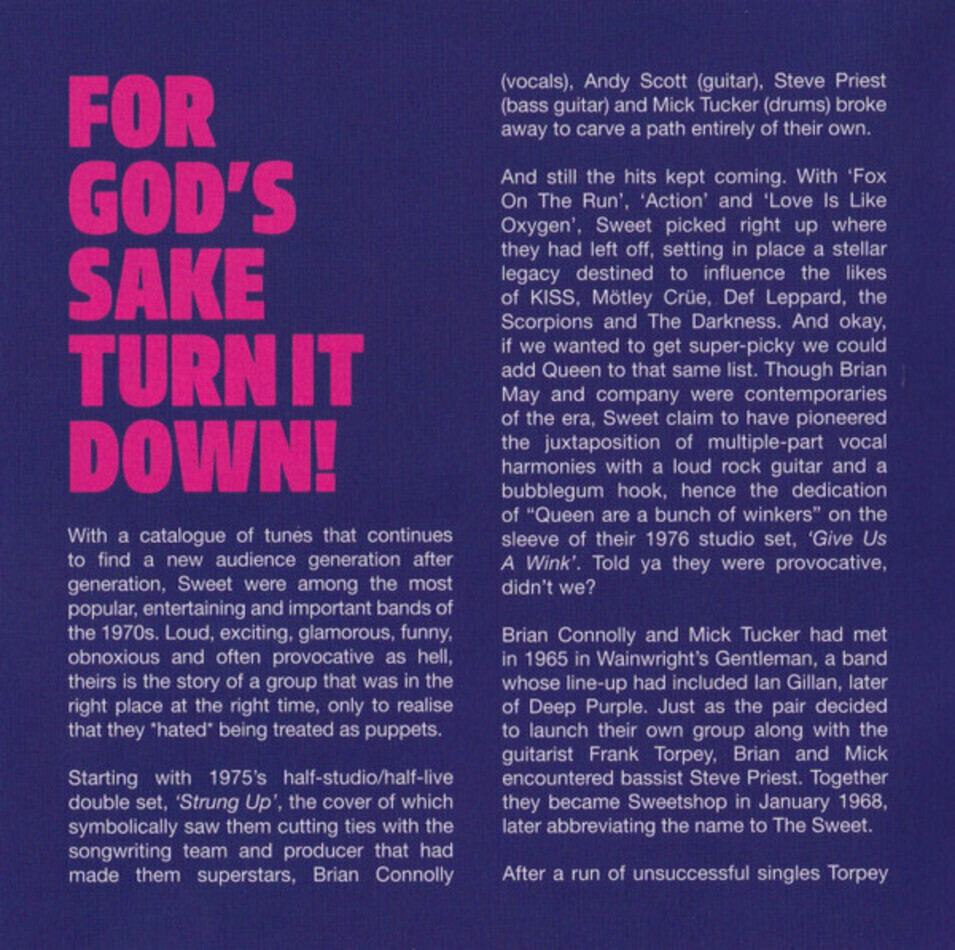 FOR GOD'S SAKE TURN IT DOWN!

With a catalogue of tunes that continues to find a new audience generation after generation, Sweet were among the most popular, entertaining and important bands of the 1970s. Loud, exciting, glamorous, funny, obnoxious and often provocative as hell, theirs is the story of a group that was in the right place at the right time, only to realise that they *hated* being treated as puppets.

Starting with 1975's half-studio/half-live double set, 'Strung Up', the cover of which symbolically saw them cutting ties with the songwriting team and producer that had made them superstars, Brian Connolly (vocals), Andy Scott (guitar), Steve Priest (bass guitar) and Mick Tucker (drums) broke away to carve a path entirely of their own.

And still the hits kept coming. With 'Fox On The Run', 'Action' and 'Love Is Like Oxygen', Sweet picked right up where they had left off, setting in place a stellar legacy destined to influence the likes of KISS, Mötley Crüe, Def Leppard, the Scorpions and The Darkness. And okay, if we wanted to get super-picky we could add Queen to that same list. Though Brian May and company were contemporaries of the era, Sweet claim to have pioneered the juxtaposition of multiple-part vocal harmonies with a loud rock guitar and a bubblegum hook, hence the dedication of "Queen are a bunch of winkers" on the sleeve of their 1976 studio set, 'Give Us A Wink'. Told ya they were provocative, didn't we?

Brian Connolly and Mick Tucker had met in 1965 in Wainwright's Gentleman, a band whose line-up had included Ian Gillan, later of Deep Purple. Just as the pair decided to launch their own group along with the guitarist Frank Torpey, Brian and Mick encountered bassist Steve Priest. Together they became Sweetshop in January 1968, later abbreviating the name to The Sweet.

After a run of unsuccessful singles Torpey